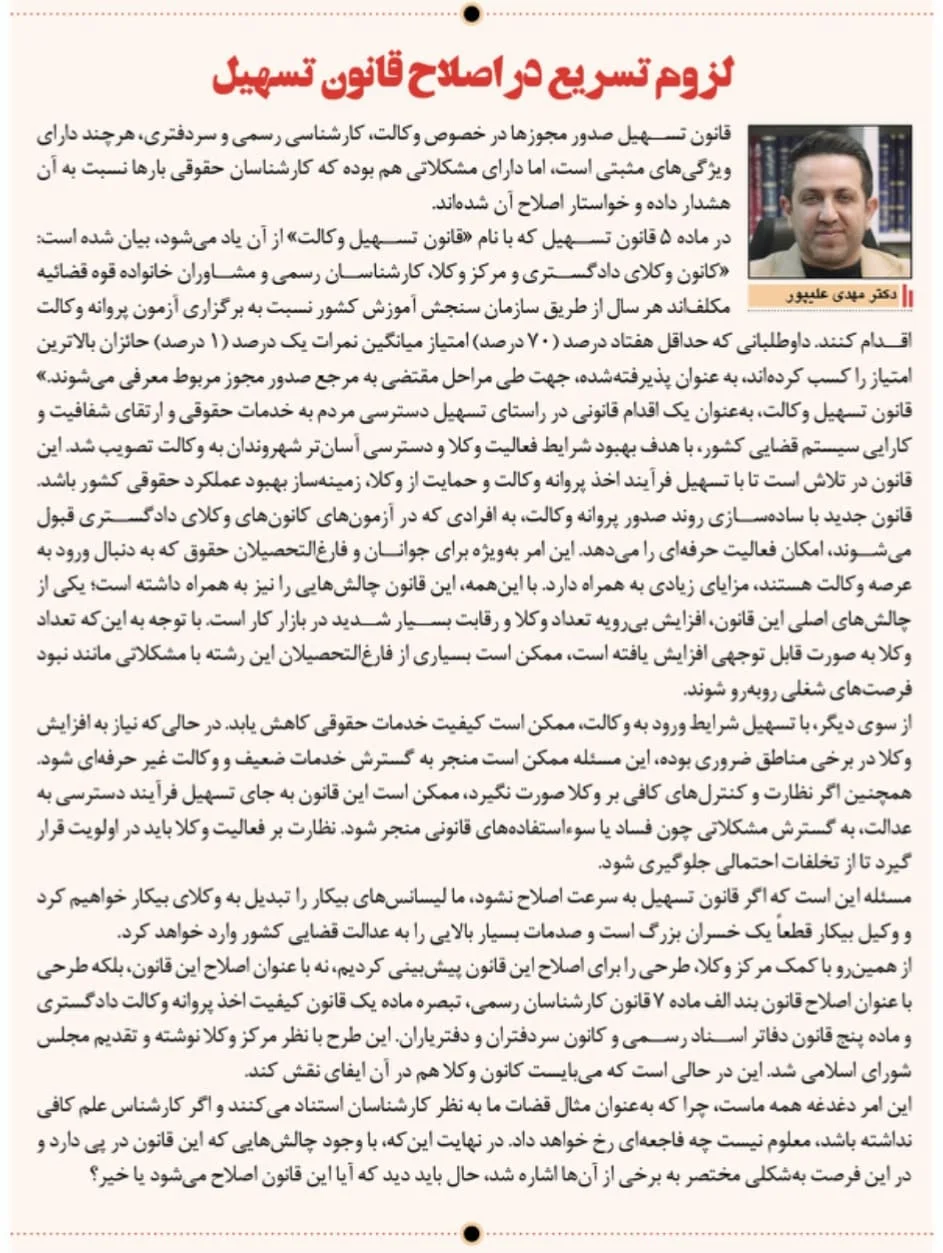 لزوم تسریع در اصلاح قانون تسهیل

دکتر مهدی علیپور

قانون تسهیل صدور مجوزها در خصوص وکالت، کارشناسی رسمی و سردفتری، هرچند دارای ویژگی‌های مثبتی است، اما دارای مشکلاتی هم بوده که کارشناسان حقوقی بارها نسبت به آن هشدار داده و خواستار اصلاح آن شده‌اند.

در ماده ۵ قانون تسهیل که با نام «قانون تسهیل وکالت» از آن یاد می‌شود، بیان شده است: «کانون وکلای دادگستری و مرکز وکلا، کارشناسان رسمی و مشاوران خانواده قوه قضائیه مکلف‌اند هر سال از طریق سازمان سنجش آموزش کشور نسبت به برگزاری آزمون پروانه وکالت اقدام کنند. داوطلبانی که حداقل هفتاد درصد (۷۰ درصد) امتیاز میانگین نمرات یک درصد (۱ درصد) حائزان بالاترین امتیاز را کسب کرده‌اند، به عنوان پذیرفته‌شده، جهت طی مراحل مقتضی به مرجع صدور مجوز مربوط معرفی می‌شوند.»

قانون تسهیل وکالت، به‌عنوان یک اقدام قانونی در راستای تسهیل دسترسی مردم به خدمات حقوقی و ارتقای شفافیت و کارایی سیستم قضایی کشور، با هدف بهبود شرایط فعالیت وکلا و دسترسی آسان‌تر شهروندان به وکالت تصویب شد. این قانون در تلاش است تا با تسهیل فرآیند اخذ پروانه وکالت و حمایت از وکلا، زمینه‌ساز بهبود عملکرد حقوقی کشور باشد. قانون جدید با ساده‌سازی روند صدور پروانه وکالت، به افرادی که در آزمون‌های کانون‌های وکلای دادگستری قبول می‌شوند، امکان فعالیت حرفه‌ای را می‌دهد. این امر به‌ویژه برای جوانان و فارغ‌التحصیلان حقوق که به دنبال ورود به عرصه وکالت هستند، مزایای زیادی به همراه دارد. با این‌همه، این قانون چالش‌هایی را نیز به همراه داشته است؛ یکی از چالش‌های اصلی این قانون، افزایش بی‌رویه تعداد وکلا و رقابت بسیار شدید در بازار کار است. با توجه به این‌که تعداد وکلا به صورت قابل توجهی افزایش یافته است، ممکن است بسیاری از فارغ‌التحصیلان این رشته با مشکلاتی مانند نبود فرصت‌های شغلی روبه‌رو شوند.

از سوی دیگر، با تسهیل شرایط ورود به وکالت، ممکن است کیفیت خدمات حقوقی کاهش یابد. در حالی که نیاز به افزایش وکلا در برخی مناطق ضروری بوده، این مسئله ممکن است منجر به گسترش خدمات ضعیف و وکالت غیر حرفه‌ای شود. همچنین اگر نظارت و کنترل‌های کافی بر وکلا صورت نگیرد، ممکن است این قانون به جای تسهیل فرآیند دسترسی به عدالت، به گسترش مشکلاتی چون فساد یا سوءاستفاده‌های قانونی منجر شود. نظارت بر فعالیت وکلا باید در اولویت قرار گیرد تا از تخلفات احتمالی جلوگیری شود.

مسئله این است که اگر قانون تسهیل به سرعت اصلاح نشود، ما لیسانس‌های بیکار را تبدیل به وکلای بیکار خواهیم کرد و وکیل بیکار قطعاً یک خسران بزرگ است و صدمات بسیار بالایی را به عدالت قضایی کشور وارد خواهد کرد.

از همین‌رو با کمک مرکز وکلا، طرحی را برای اصلاح این قانون پیش‌بینی کردیم، نه با عنوان اصلاح این قانون، بلکه طرحی با عنوان اصلاح قانون بند الف ماده ۷ قانون کارشناسان رسمی، تبصره ماده یک قانون کیفیت اخذ پروانه وکالت دادگستری و ماده پنج قانون دفاتر اسناد رسمی و کانون سردفتران و دفتریاران. این طرح با نظر مرکز وکلا نوشته و تقدیم مجلس شورای اسلامی شد. این در حالی است که می‌بایست کانون وکلا هم در آن ایفای نقش کند.

این امر دغدغه همه ماست، چرا که به‌عنوان مثال قضات ما به نظر کارشناسان استناد می‌کنند و اگر کارشناس علم کافی نداشته باشد، معلوم نیست چه فاجعه‌ای رخ خواهد داد. در نهایت این‌که، با وجود چالش‌هایی که این قانون در پی دارد و در این فرصت به‌شکلی مختصر به برخی از آن‌ها اشاره شد، حال باید دید که آیا این قانون اصلاح می‌شود یا خیر؟